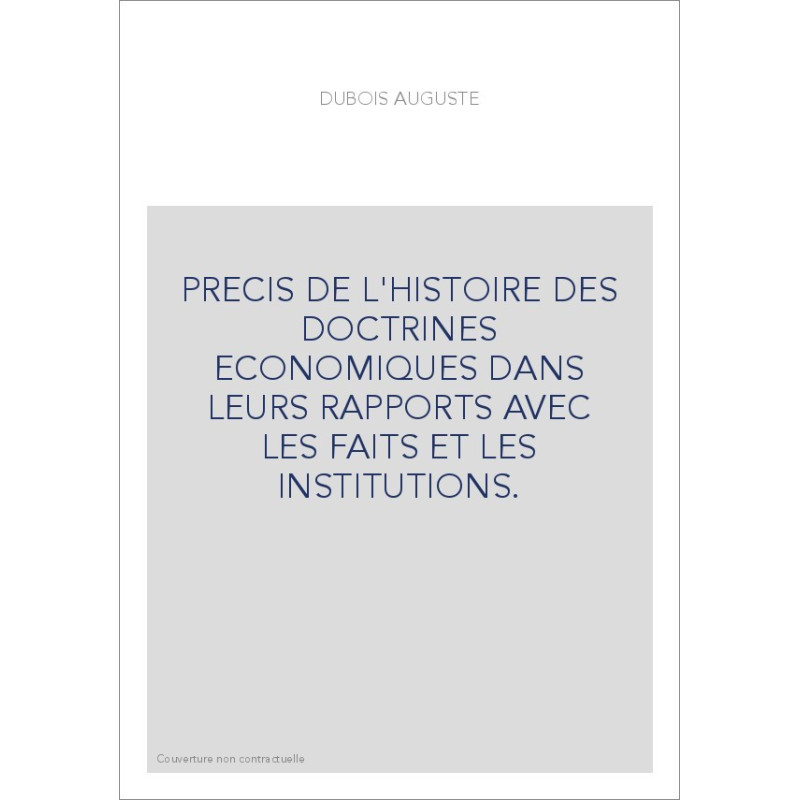 DUBOIS AUGUSTE

PRECIS DE L'HISTOIRE DES DOCTRINES ECONOMIQUES DANS LEURS RAPPORTS AVEC LES FAITS ET LES INSTITUTIONS.

Couverture non contractuelle